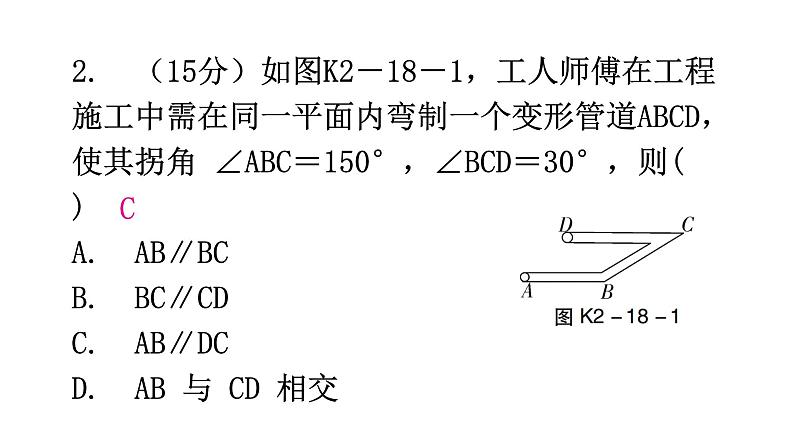 2. （15分）如图K2－18－1，工人师傅在工程施工中需在同一平面内弯制一个变形管道ABCD，使其拐角 ∠ABC＝150°，∠BCD＝30°，则(　) C

A. AB∥BC

B. BC∥CD

C. AB∥DC

D. AB 与 CD 相交

D C A B

图 K2－18－1